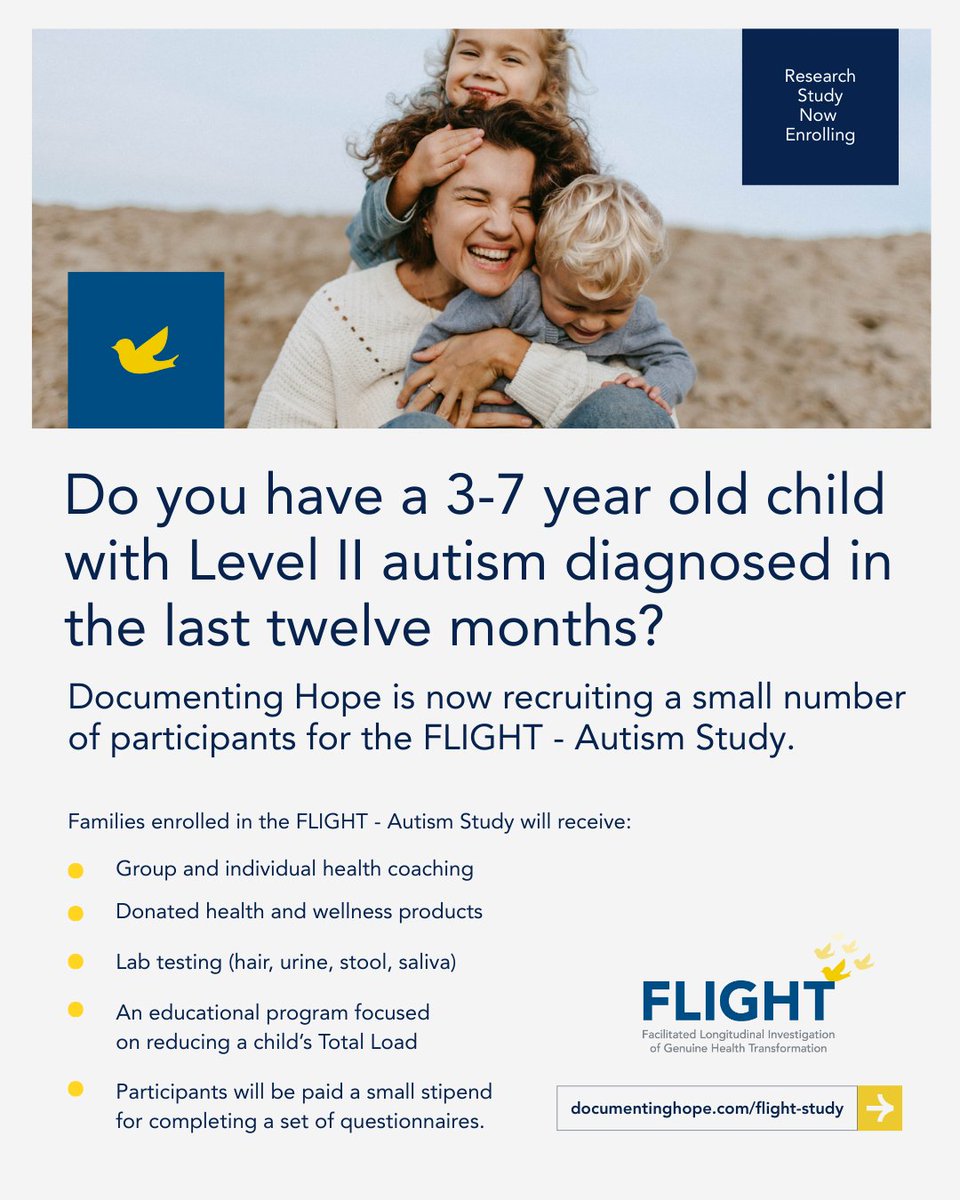 Research
Study
Now
Enrolling

Do you have a 3-7 year old child with Level II autism diagnosed in the last twelve months?

Documenting Hope is now recruiting a small number of participants for the FLIGHT - Autism Study.

Families enrolled in the FLIGHT - Autism Study will receive:

• Group and individual health coaching
• Donated health and wellness products
• Lab testing (hair, urine, stool, saliva)
• An educational program focused on reducing a child's Total Load
• Participants will be paid a small stipend for completing a set of questionnaires.

FLIGHT
Facilitated Longitudinal Investigation
of Genuine Health Transformation

documentinghope.com/flight-study